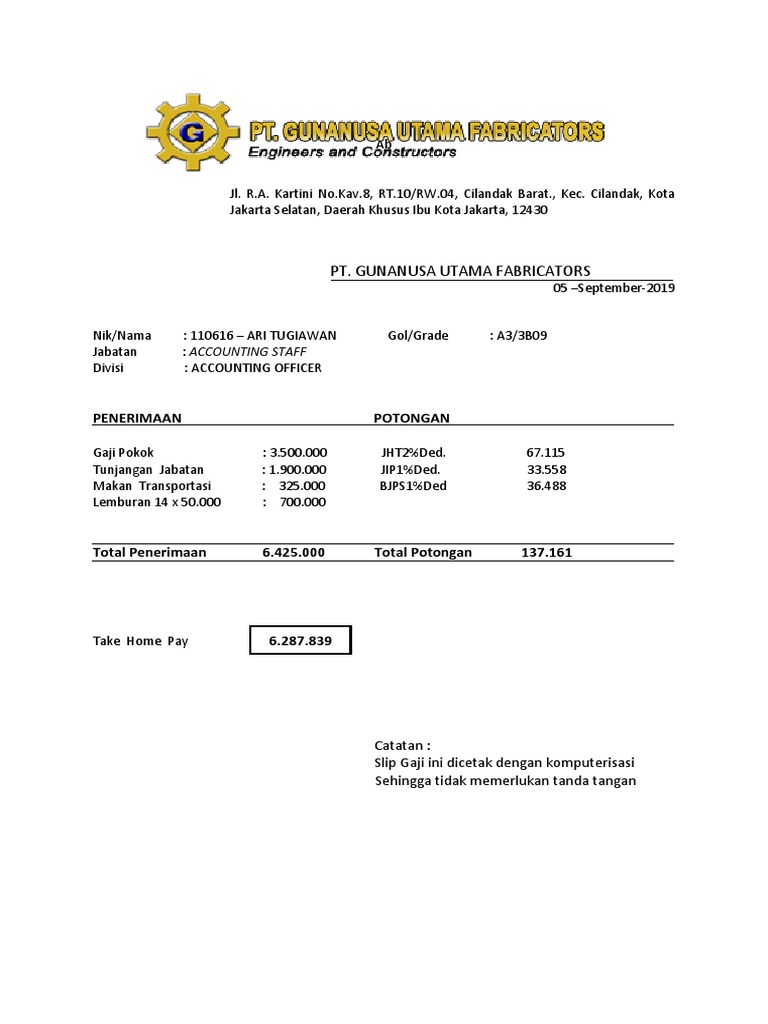 G

PT. GUNANUSA UTAMA FABRICATORS
AB
Engineers and Constructors

Jl. R.A. Kartini No.Kav.8, RT.10/RW.04, Cilandak Barat., Kec. Cilandak, Kota Jakarta Selatan, Daerah Khusus Ibu Kota Jakarta, 12430

PT. GUNANUSA UTAMA FABRICATORS
05 –September-2019

Nik/Nama : 110616 – ARI TUGIAWAN Gol/Grade : A3/3B09
Jabatan : ACCOUNTING STAFF
Divisi : ACCOUNTING OFFICER

| PENERIMAAN | | POTONGAN | |
|---|---|---|---|
| Gaji Pokok | : 3.500.000 | JHT2%Ded. | 67.115 |
| Tunjangan Jabatan | : 1.900.000 | JIP1%Ded. | 33.558 |
| Makan Transportasi | : 325.000 | BJPS1%Ded | 36.488 |
| Lemburan 14 x 50.000 | : 700.000 | | |
| Total Penerimaan | 6.425.000 | Total Potongan | 137.161 |

Take Home Pay 6.287.839

Catatan :
Slip Gaji ini dicetak dengan komputerisasi
Sehingga tidak memerlukan tanda tangan